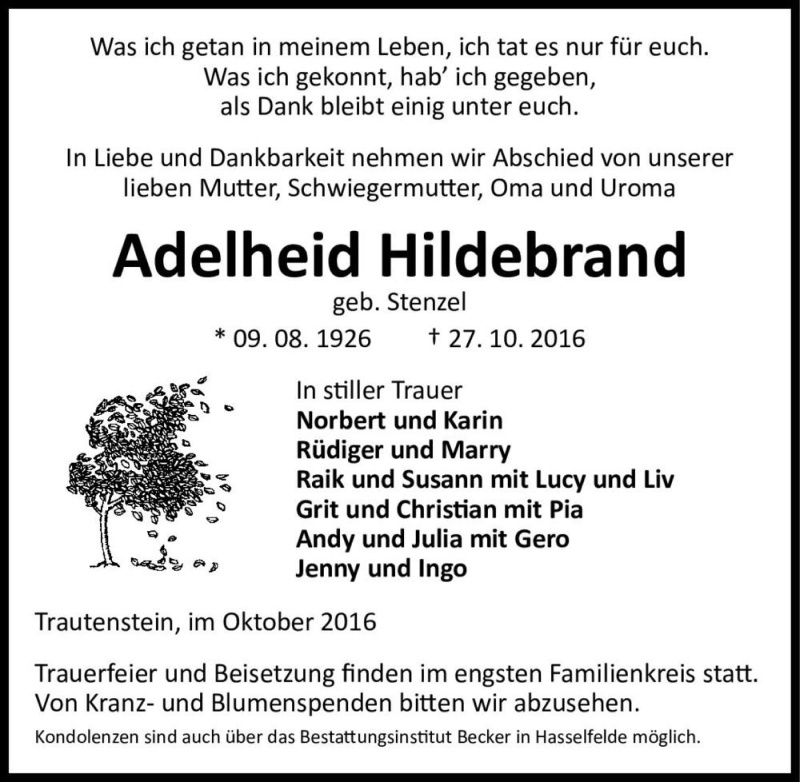 Was ich getan in meinem Leben, ich tat es nur für euch.
Was ich gekonnt, hab' ich gegeben,
als Dank bleibt einig unter euch.

In Liebe und Dankbarkeit nehmen wir Abschied von unserer lieben Mutter, Schwiegermutter, Oma und Uroma

Adelheid Hildebrand

geb. Stenzel

* 09. 08. 1926 † 27. 10. 2016

In stiller Trauer
Norbert und Karin
Rüdiger und Marry
Raik und Susann mit Lucy und Liv
Grit und Christian mit Pia
Andy und Julia mit Gero
Jenny und Ingo

Trautenstein, im Oktober 2016

Trauerfeier und Beisetzung finden im engsten Familienkreis statt. Von Kranz- und Blumenspenden bitten wir abzusehen.

Kondolenzen sind auch über das Bestattungsinstitut Becker in Hasselfelde möglich.